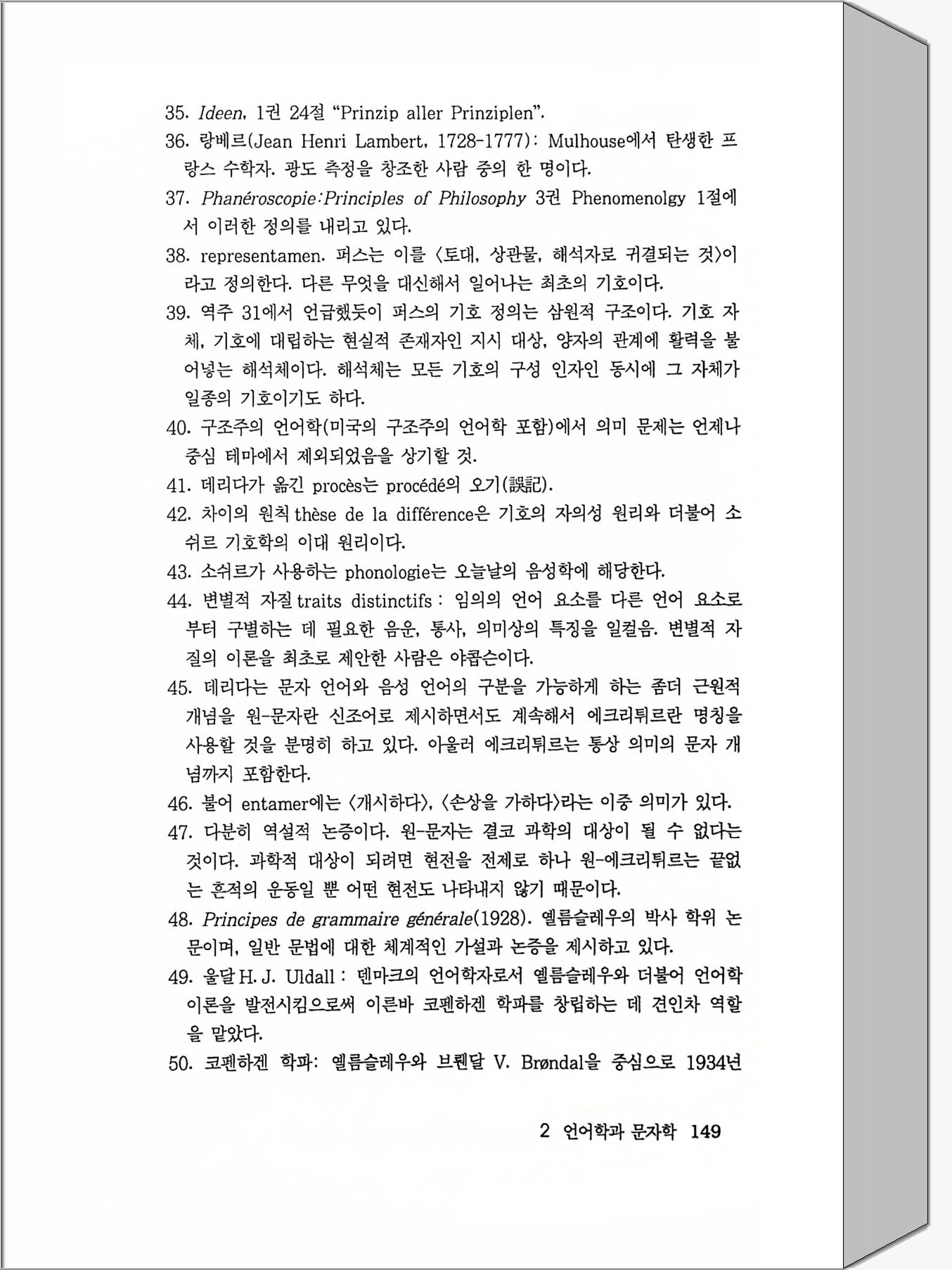 35. Ideen, 1권 24절 "Prinzip aller Prinziplen".

36. 랑베르(Jean Henri Lambert, 1728-1777): Mulhouse에서 탄생한 프랑스 수학자. 광도 측정을 창조한 사람 중의 한 명이다.

37. Phanéroscopie:Principles of Philosophy 3권 Phenomenolgy 1절에서 이러한 정의를 내리고 있다.

38. representamen. 퍼스는 이를 〈토대, 상관물, 해석자로 귀결되는 것〉이라고 정의한다. 다른 무엇을 대신해서 일어나는 최초의 기호이다.

39. 역주 31에서 언급했듯이 퍼스의 기호 정의는 삼원적 구조이다. 기호 자체, 기호에 대립하는 현실적 존재자인 지시 대상, 양자의 관계에 활력을 불어넣는 해석체이다. 해석체는 모든 기호의 구성 인자인 동시에 그 자체가 일종의 기호이기도 하다.

40. 구조주의 언어학(미국의 구조주의 언어학 포함)에서 의미 문제는 언제나 중심 테마에서 제외되었음을 상기할 것.

41. 데리다가 옮긴 procès는 procédé의 오기(誤記).

42. 차이의 원칙 thèse de la différence은 기호의 자의성 원리와 더불어 소쉬르 기호학의 이대 원리이다.

43. 소쉬르가 사용하는 phonologie는 오늘날의 음성학에 해당한다.

44. 변별적 자질 traits distinctifs : 임의의 언어 요소를 다른 언어 요소로부터 구별하는 데 필요한 음운, 통사, 의미상의 특징을 일컬음. 변별적 자질의 이론을 최초로 제안한 사람은 야콥슨이다.

45. 데리다는 문자 언어와 음성 언어의 구분을 가능하게 하는 좀더 근원적 개념을 원-문자란 신조어로 제시하면서도 계속해서 에크리튀르란 명칭을 사용할 것을 분명히 하고 있다. 아울러 에크리튀르는 통상 의미의 문자 개념까지 포함한다.

46. 불어 entamer에는 〈개시하다〉, 〈손상을 가하다〉라는 이중 의미가 있다.

47. 다분히 역설적 논증이다. 원-문자는 결코 과학의 대상이 될 수 없다는 것이다. 과학적 대상이 되려면 현전을 전제로 하나 원-에크리튀르는 끝없는 흔적의 운동일 뿐 어떤 현전도 나타내지 않기 때문이다.

48. Principes de grammaire générale(1928). 옐름슬레우의 박사 학위 논문이며, 일반 문법에 대한 체계적인 가설과 논증을 제시하고 있다.

49. 울달 H. J. Uldall : 덴마크의 언어학자로서 옐름슬레우와 더불어 언어학 이론을 발전시킴으로써 이른바 코펜하겐 학파를 창립하는 데 견인차 역할을 맡았다.

50. 코펜하겐 학파: 옐름슬레우와 브뢴달 V. Brøndal을 중심으로 1934년

2 언어학과 문자학 149